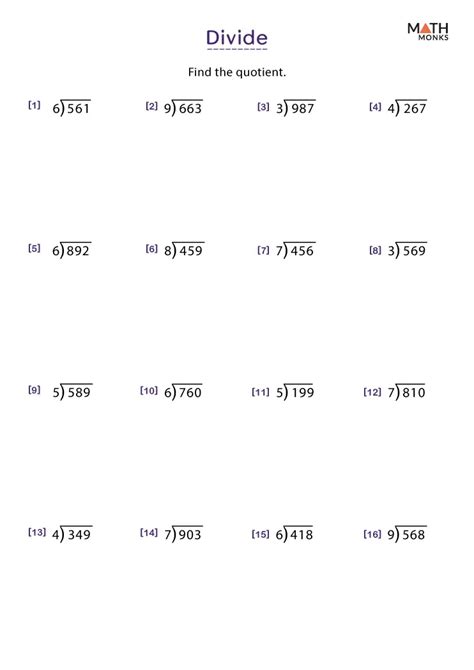 Divide

MATH MONKS

Find the quotient.

[1] $6\overline{)561}$

[2] $9\overline{)663}$

[3] $3\overline{)987}$

[4] $4\overline{)267}$

[5] $6\overline{)892}$

[6] $8\overline{)459}$

[7] $7\overline{)456}$

[8] $3\overline{)569}$

[9] $5\overline{)589}$

[10] $6\overline{)760}$

[11] $5\overline{)199}$

[12] $7\overline{)810}$

[13] $4\overline{)349}$

[14] $7\overline{)903}$

[15] $6\overline{)418}$

[16] $9\overline{)568}$